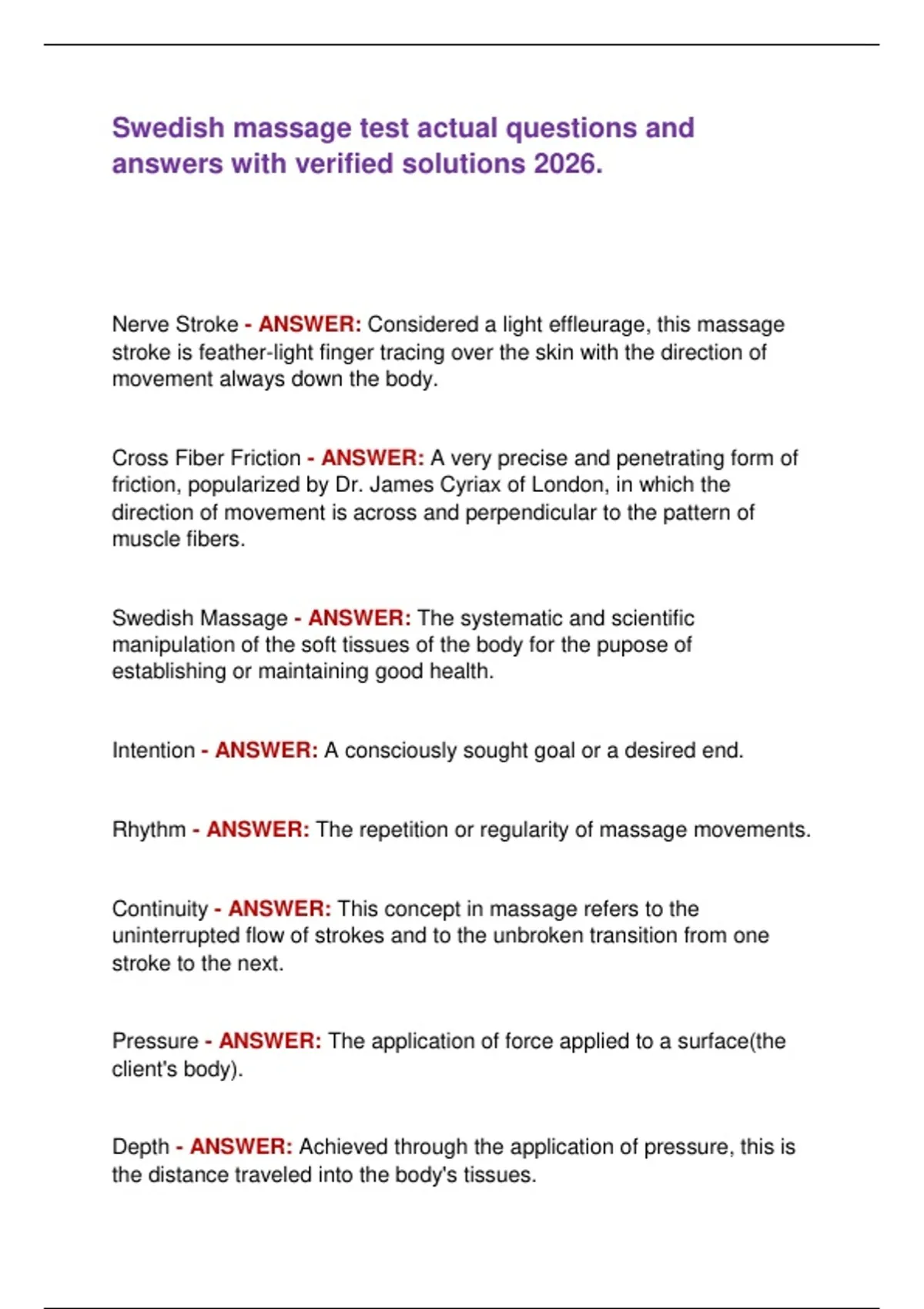 Swedish massage test actual questions and answers with verified solutions 2026.

Nerve Stroke - ANSWER: Considered a light effleurage, this massage stroke is feather-light finger tracing over the skin with the direction of movement always down the body.

Cross Fiber Friction - ANSWER: A very precise and penetrating form of friction, popularized by Dr. James Cyriax of London, in which the direction of movement is across and perpendicular to the pattern of muscle fibers.

Swedish Massage - ANSWER: The systematic and scientific manipulation of the soft tissues of the body for the pupose of establishing or maintaining good health.

Intention - ANSWER: A consciously sought goal or a desired end.

Rhythm - ANSWER: The repetition or regularity of massage movements.

Continuity - ANSWER: This concept in massage refers to the uninterrupted flow of strokes and to the unbroken transition from one stroke to the next.

Pressure - ANSWER: The application of force applied to a surface(the client's body).

Depth - ANSWER: Achieved through the application of pressure, this is the distance traveled into the body's tissues.